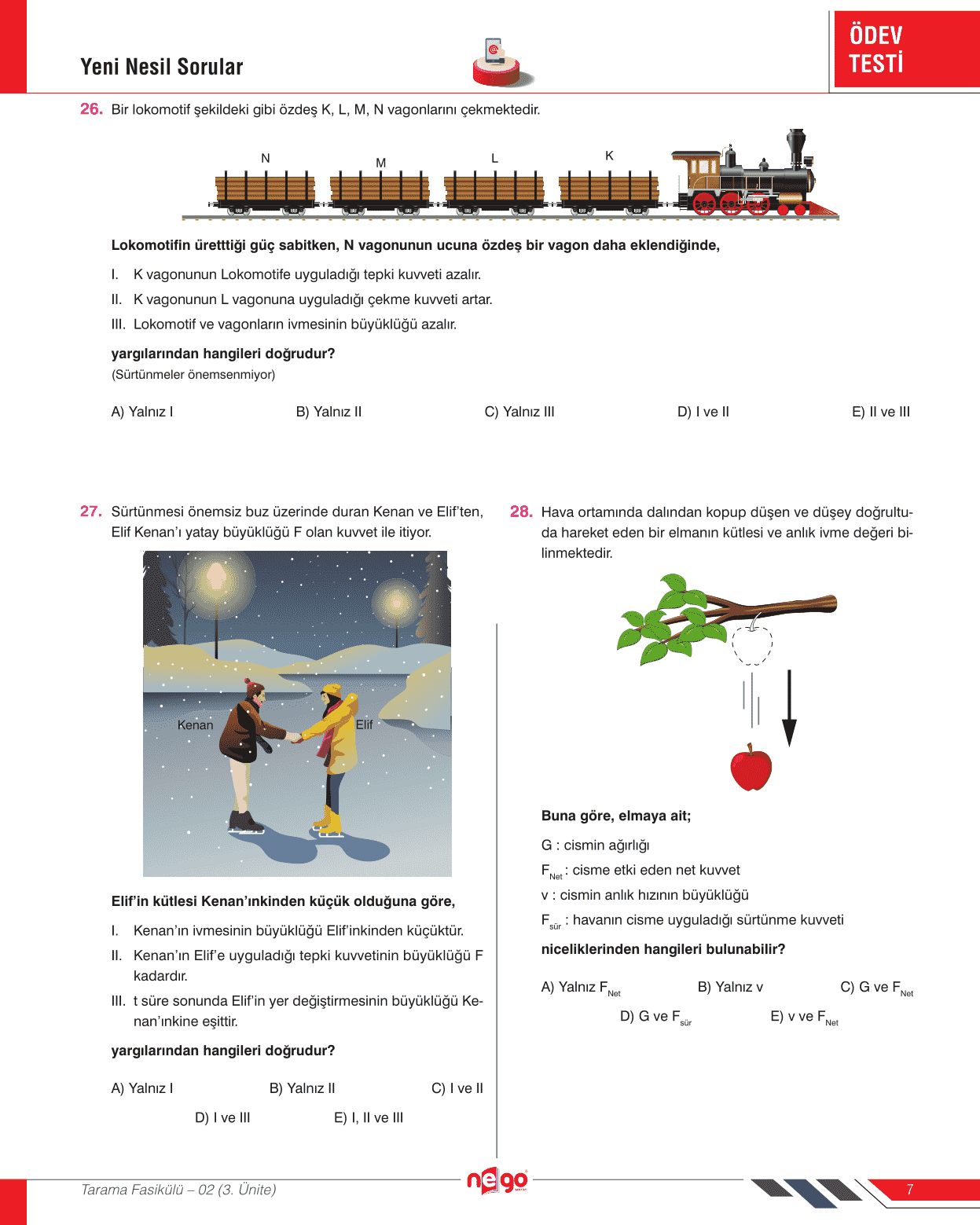 Yeni Nesil Sorular

ÖDEV TESTİ

26. Bir lokomotif şekildeki gibi özdeş K, L, M, N vagonlarını çekmektedir.

N M L K

Lokomotifin üretttiği güç sabitken, N vagonunun ucuna özdeş bir vagon daha eklendiğinde,

I. K vagonunun Lokomotife uyguladığı tepki kuvveti azalır.
II. K vagonunun L vagonuna uyguladığı çekme kuvveti artar.
III. Lokomotif ve vagonların ivmesinin büyüklüğü azalır.

yargılarından hangileri doğrudur?
(Sürtünmeler önemsenmiyor)

A) Yalnız I B) Yalnız II C) Yalnız III D) I ve II E) II ve III

27. Sürtünmesi önemsiz buz üzerinde duran Kenan ve Elif'ten, Elif Kenan'ı yatay büyüklüğü F olan kuvvet ile itiyor.

Kenan Elif

Elif'in kütlesi Kenan'ınkinden küçük olduğuna göre,

I. Kenan'ın ivmesinin büyüklüğü Elif'inkinden küçüktür.
II. Kenan'ın Elif'e uyguladığı tepki kuvvetinin büyüklüğü F kadardır.
III. t süre sonunda Elif'in yer değiştirmesinin büyüklüğü Kenan'ınkine eşittir.

yargılarından hangileri doğrudur?

A) Yalnız I B) Yalnız II C) I ve II
D) I ve III E) I, II ve III

28. Hava ortamında dalından kopup düşen ve düşey doğrultuda hareket eden bir elmanın kütlesi ve anlık ivme değeri bilinmektedir.

Buna göre, elmaya ait;

G : cismin ağırlığı
$F_{Net}$ : cisme etki eden net kuvvet
v : cismin anlık hızının büyüklüğü
$F_{sür}$ : havanın cisme uyguladığı sürtünme kuvveti

niceliklerinden hangileri bulunabilir?

A) Yalnız $F_{Net}$ B) Yalnız v C) G ve $F_{Net}$
D) G ve $F_{sür}$ E) v ve $F_{Net}$

Tarama Fasikülü – 02 (3. Ünite)

nego

7